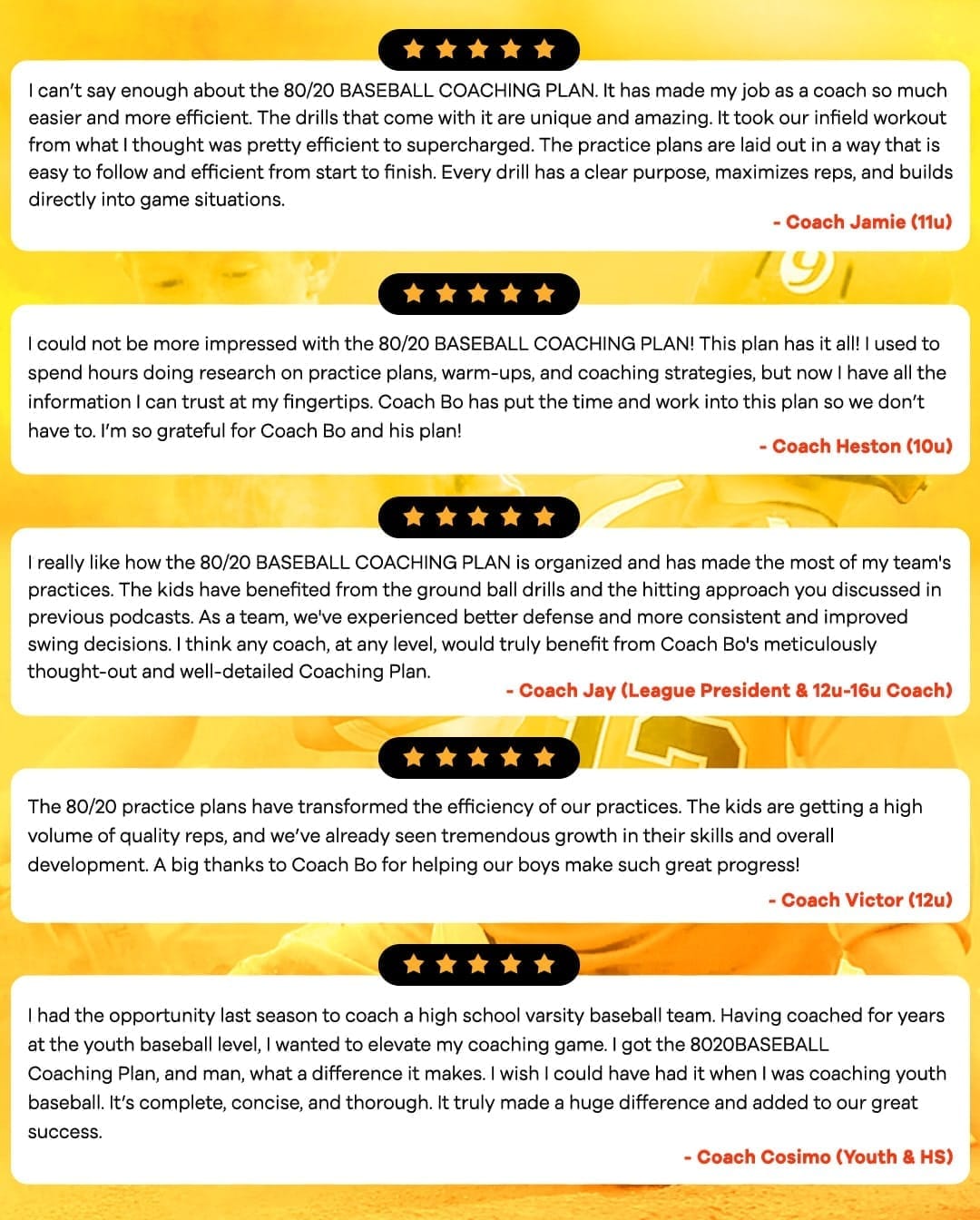 I can't say enough about the 80/20 BASEBALL COACHING PLAN. It has made my job as a coach so much easier and more efficient. The drills that come with it are unique and amazing. It took our infield workout from what I thought was pretty efficient to supercharged. The practice plans are laid out in a way that is easy to follow and efficient from start to finish. Every drill has a clear purpose, maximizes reps, and builds directly into game situations.

- Coach Jamie (11u)

I could not be more impressed with the 80/20 BASEBALL COACHING PLAN! This plan has it all! I used to spend hours doing research on practice plans, warm-ups, and coaching strategies, but now I have all the information I can trust at my fingertips. Coach Bo has put the time and work into this plan so we don't have to. I'm so grateful for Coach Bo and his plan!

- Coach Heston (10u)

I really like how the 80/20 BASEBALL COACHING PLAN is organized and has made the most of my team's practices. The kids have benefited from the ground ball drills and the hitting approach you discussed in previous podcasts. As a team, we've experienced better defense and more consistent and improved swing decisions. I think any coach, at any level, would truly benefit from Coach Bo's meticulously thought-out and well-detailed Coaching Plan.

- Coach Jay (League President & 12u-16u Coach)

The 80/20 practice plans have transformed the efficiency of our practices. The kids are getting a high volume of quality reps, and we've already seen tremendous growth in their skills and overall development. A big thanks to Coach Bo for helping our boys make such great progress!

- Coach Victor (12u)

I had the opportunity last season to coach a high school varsity baseball team. Having coached for years at the youth baseball level, I wanted to elevate my coaching game. I got the 8020BASEBALL Coaching Plan, and man, what a difference it makes. I wish I could have had it when I was coaching youth baseball. It's complete, concise, and thorough. It truly made a huge difference and added to our great success.

- Coach Cosimo (Youth & HS)